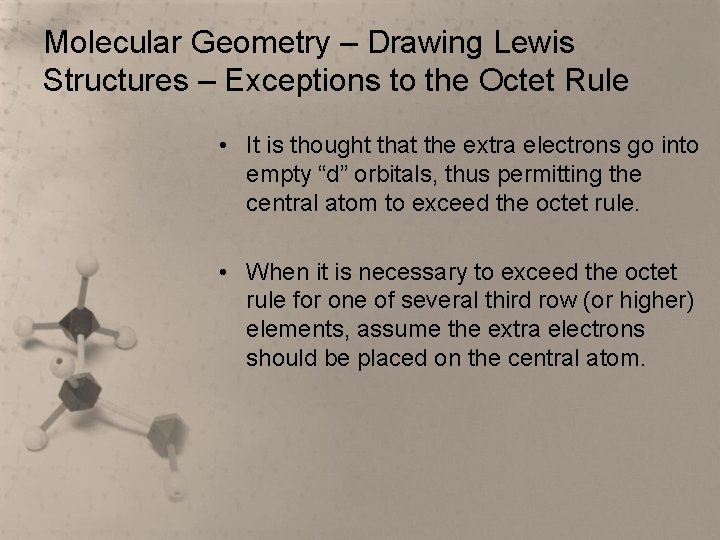 Molecular Geometry – Drawing Lewis Structures – Exceptions to the Octet Rule

• It is thought that the extra electrons go into empty “d” orbitals, thus permitting the central atom to exceed the octet rule.

• When it is necessary to exceed the octet rule for one of several third row (or higher) elements, assume the extra electrons should be placed on the central atom.